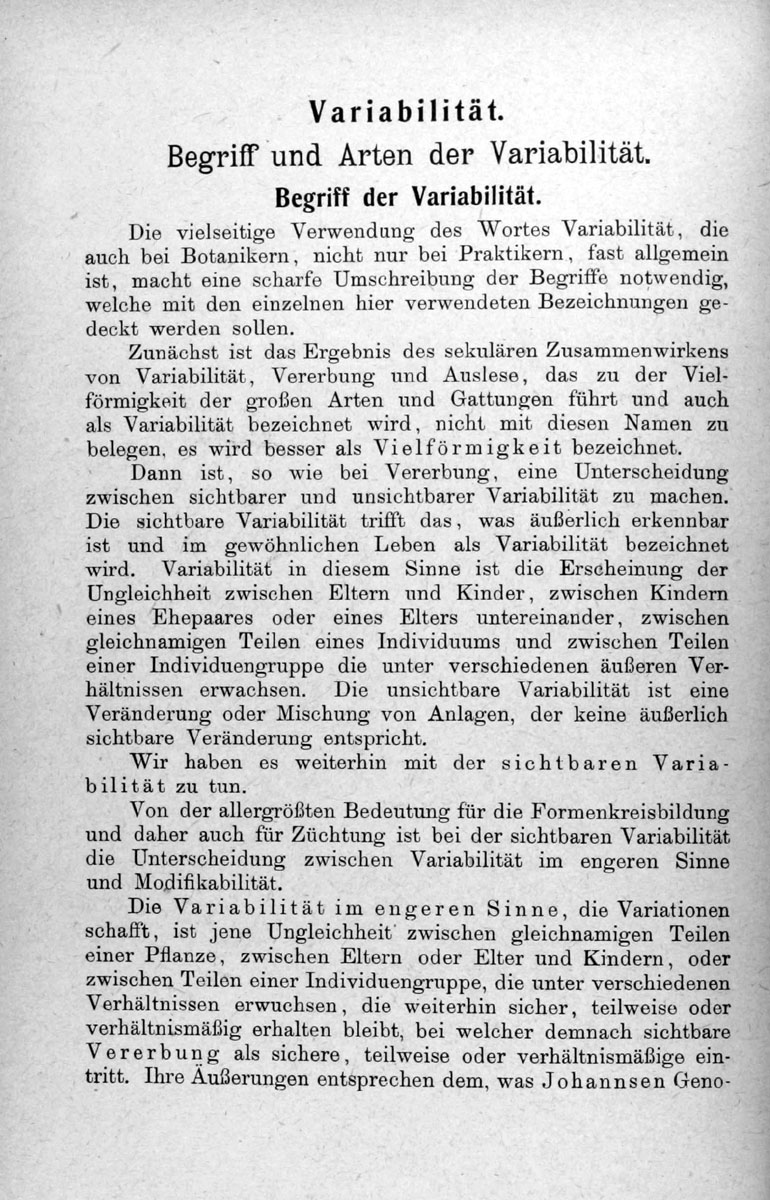 Variabilität.

Begriff und Arten der Variabilität.

Begriff der Variabilität.

Die vielseitige Verwendung des Wortes Variabilität, die auch bei Botanikern, nicht nur bei Praktikern, fast allgemein ist, macht eine scharfe Umschreibung der Begriffe notwendig, welche mit den einzelnen hier verwendeten Bezeichnungen gedeckt werden sollen.

Zunächst ist das Ergebnis des sekulären Zusammenwirkens von Variabilität, Vererbung und Auslese, das zu der Vielförmigkeit der großen Arten und Gattungen führt und auch als Variabilität bezeichnet wird, nicht mit diesen Namen zu belegen, es wird besser als Vielförmigkeit bezeichnet.

Dann ist, so wie bei Vererbung, eine Unterscheidung zwischen sichtbarer und unsichtbarer Variabilität zu machen. Die sichtbare Variabilität trifft das, was äußerlich erkennbar ist und im gewöhnlichen Leben als Variabilität bezeichnet wird. Variabilität in diesem Sinne ist die Erscheinung der Ungleichheit zwischen Eltern und Kinder, zwischen Kindern eines Ehepaares oder eines Elters untereinander, zwischen gleichnamigen Teilen eines Individuums und zwischen Teilen einer Individuengruppe die unter verschiedenen äußeren Verhältnissen erwachsen. Die unsichtbare Variabilität ist eine Veränderung oder Mischung von Anlagen, der keine äußerlich sichtbare Veränderung entspricht.

Wir haben es weiterhin mit der sichtbaren Variabilität zu tun.

Von der allergrößten Bedeutung für die Formenkreisbildung und daher auch für Züchtung ist bei der sichtbaren Variabilität die Unterscheidung zwischen Variabilität im engeren Sinne und Modifikabilität.

Die Variabilität im engeren Sinne, die Variationen schafft, ist jene Ungleichheit zwischen gleichnamigen Teilen einer Pflanze, zwischen Eltern oder Elter und Kindern, oder zwischen Teilen einer Individuengruppe, die unter verschiedenen Verhältnissen erwuchsen, die weiterhin sicher, teilweise oder verhältnismäßig erhalten bleibt, bei welcher demnach sichtbare Vererbung als sichere, teilweise oder verhältnismäßige eintritt. Ihre Äußerungen entsprechen dem, was Johannsen Geno-